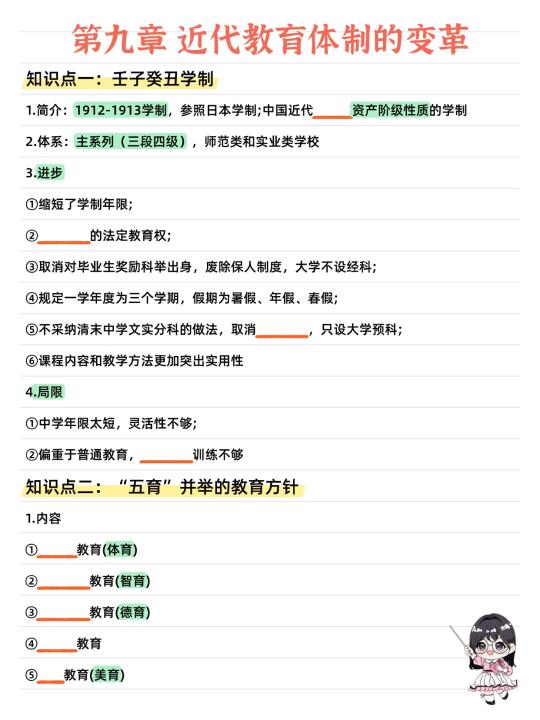 第九章 近代教育体制的变革

知识点一：壬子癸丑学制

1.简介：1912-1913学制，参照日本学制;中国近代______资产阶级性质的学制

2.体系：主系列（三段四级），师范类和实业类学校

3.进步

①缩短了学制年限;

②________的法定教育权;

③取消对毕业生奖励科举出身，废除保人制度，大学不设经科;

④规定一学年度为三个学期，假期为暑假、年假、春假;

⑤不采纳清末中学文实分科的做法，取消________，只设大学预科;

⑥课程内容和教学方法更加突出实用性

4.局限

①中学年限太短，灵活性不够;

②偏重于普通教育，________训练不够

知识点二：“五育”并举的教育方针

1.内容

①______教育(体育)

②________教育(智育)

③________教育(德育)

④______教育

⑤____教育(美育)